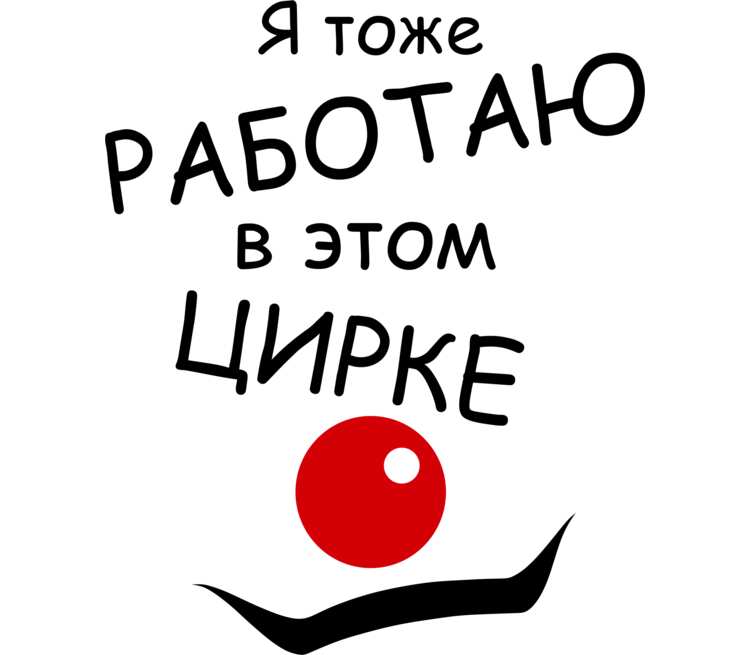 Я тоже
РАБОТАЮ
в этом
ЦИРКЕ